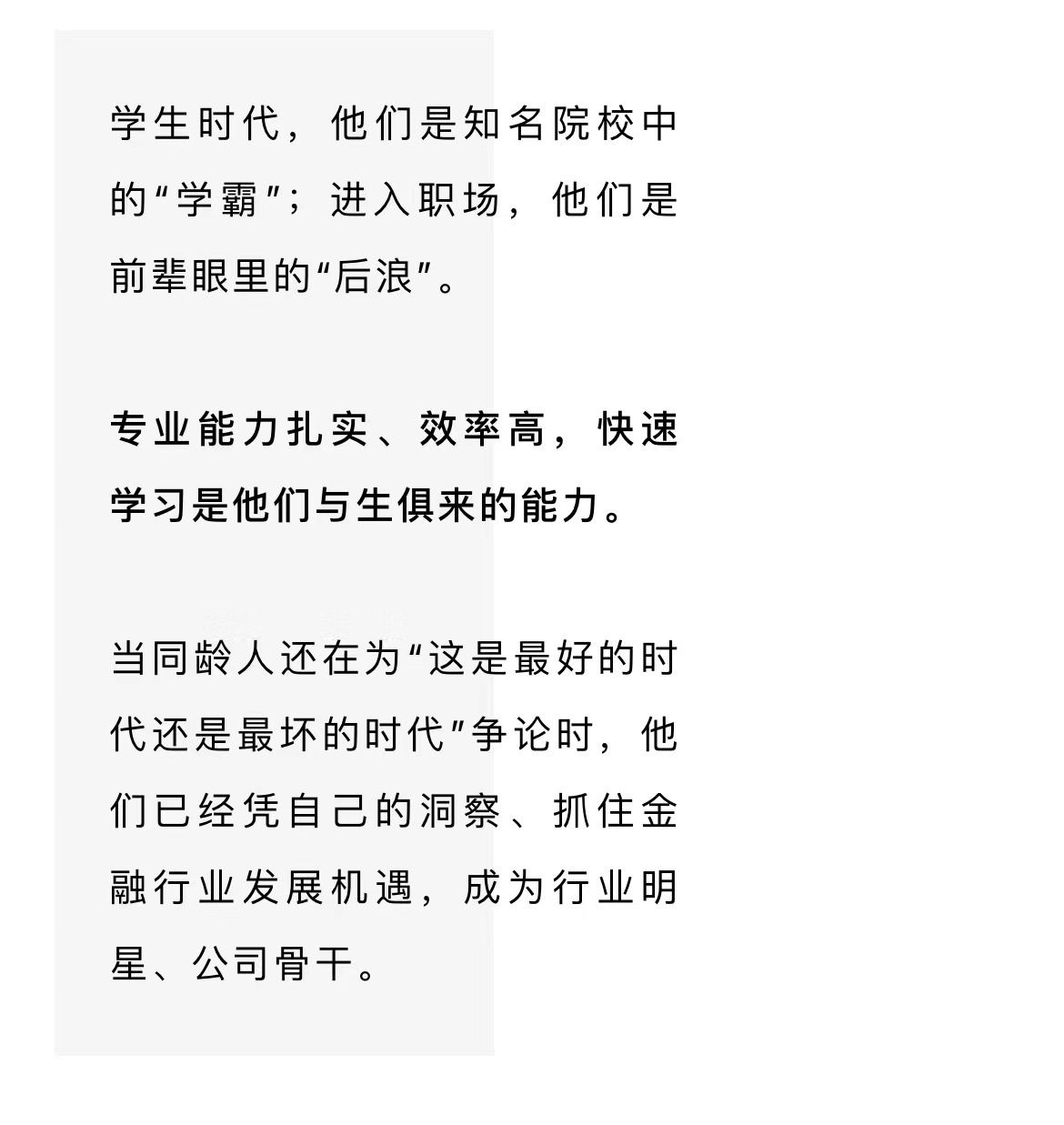 学生时代，他们是知名院校中的“学霸”；进入职场，他们是前辈眼里的“后浪”。

专业能力扎实、效率高，快速学习是他们与生俱来的能力。

当同龄人还在为“这是最好的时代还是最坏的时代”争论时，他们已经凭自己的洞察、抓住金融行业发展机遇，成为行业明星、公司骨干。